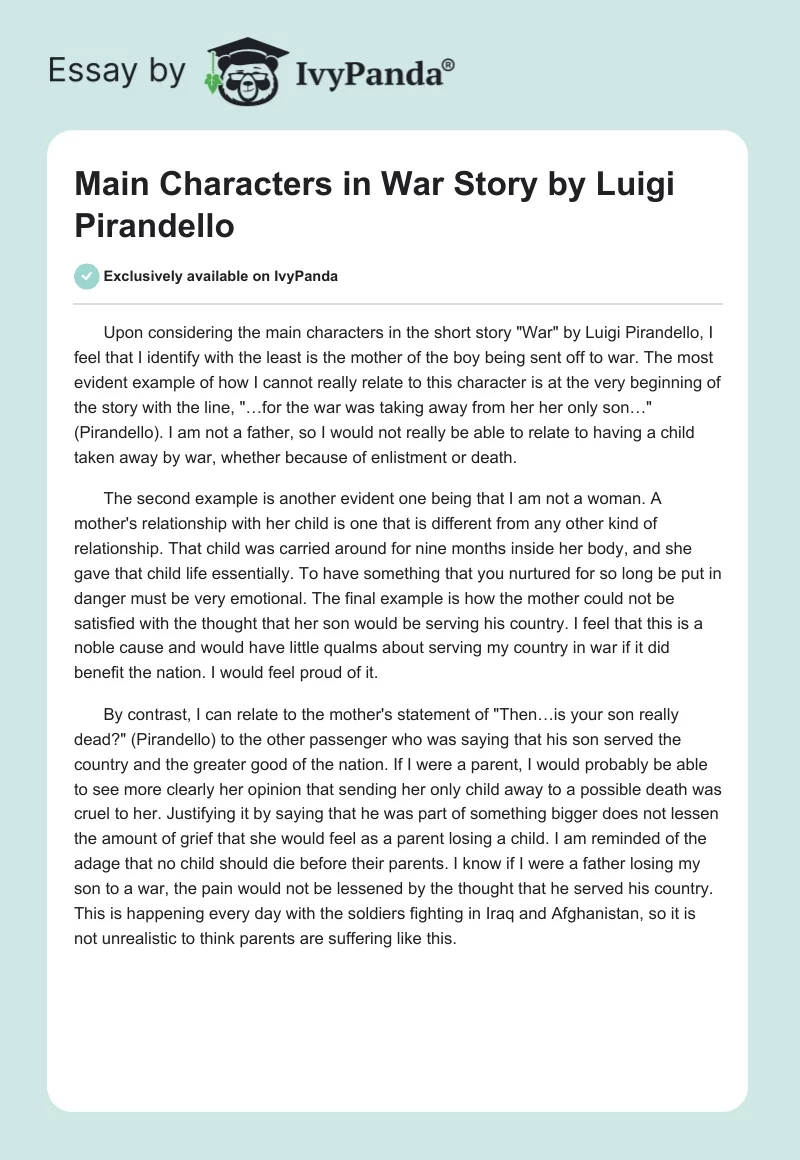 Essay by IvyPanda®

Main Characters in War Story by Luigi Pirandello

Exclusively available on IvyPanda

Upon considering the main characters in the short story "War" by Luigi Pirandello, I feel that I identify with the least is the mother of the boy being sent off to war. The most evident example of how I cannot really relate to this character is at the very beginning of the story with the line, "…for the war was taking away from her her only son…" (Pirandello). I am not a father, so I would not really be able to relate to having a child taken away by war, whether because of enlistment or death.

The second example is another evident one being that I am not a woman. A mother's relationship with her child is one that is different from any other kind of relationship. That child was carried around for nine months inside her body, and she gave that child life essentially. To have something that you nurtured for so long be put in danger must be very emotional. The final example is how the mother could not be satisfied with the thought that her son would be serving his country. I feel that this is a noble cause and would have little qualms about serving my country in war if it did benefit the nation. I would feel proud of it.

By contrast, I can relate to the mother's statement of "Then…is your son really dead?" (Pirandello) to the other passenger who was saying that his son served the country and the greater good of the nation. If I were a parent, I would probably be able to see more clearly her opinion that sending her only child away to a possible death was cruel to her. Justifying it by saying that he was part of something bigger does not lessen the amount of grief that she would feel as a parent losing a child. I am reminded of the adage that no child should die before their parents. I know if I were a father losing my son to a war, the pain would not be lessened by the thought that he served his country. This is happening every day with the soldiers fighting in Iraq and Afghanistan, so it is not unrealistic to think parents are suffering like this.